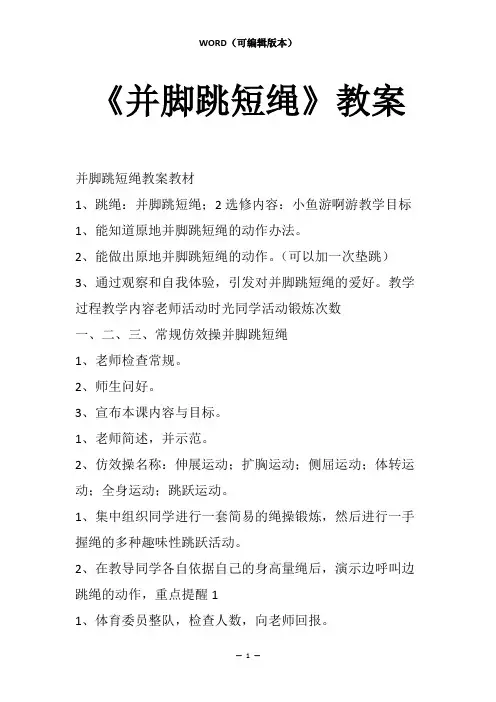 WORD（可编辑版本）

《并脚跳短绳》教案

并脚跳短绳教案教材

1、跳绳：并脚跳短绳；2 选修内容：小鱼游啊游教学目标

1、能知道原地并脚跳短绳的动作办法。

2、能做出原地并脚跳短绳的动作。（可以加一次垫跳）

3、通过观察和自我体验，引发对并脚跳短绳的爱好。教学过程教学内容老师活动时光同学活动锻炼次数

一、二、三、常规仿效操并脚跳短绳

1、老师检查常规。

2、师生问好。

3、宣布本课内容与目标。

1、老师简述，并示范。

2、仿效操名称：伸展运动；扩胸运动；侧屈运动；体转运动；全身运动；跳跃运动。

1、集中组织同学进行一套简易的绳操锻炼，然后进行一手握绳的多种趣味性跳跃活动。

2、在教导同学各自依据自己的身高量绳后，演示边呼叫边跳绳的动作，重点提醒 1

1、体育委员整队，检查人数，向老师回报。

— 1 —